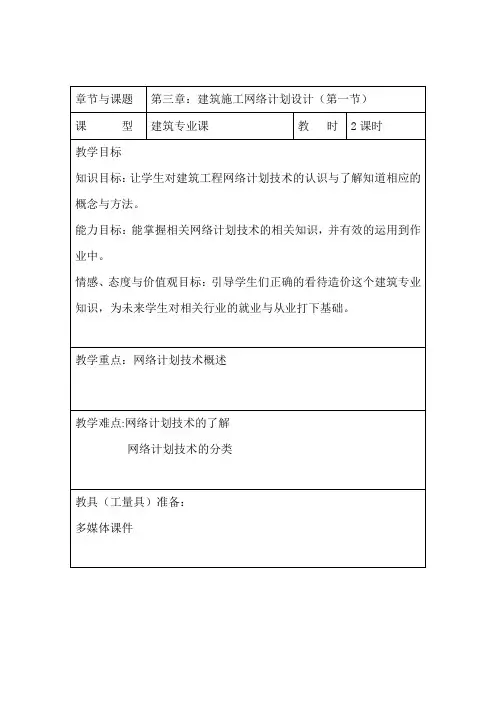 | 章节与课题 | 第三章：建筑施工网络计划设计（第一节） | | |
|---|---|---|---|
| 课　　型 | 建筑专业课 | 教　　时 | 2 课时 |

教学目标

知识目标：让学生对建筑工程网络计划技术的认识与了解知道相应的概念与方法。

能力目标：能掌握相关网络计划技术的相关知识，并有效的运用到作业中。

情感、态度与价值观目标：引导学生们正确的看待造价这个建筑专业知识，为未来学生对相关行业的就业与从业打下基础。

教学重点：网络计划技术概述

教学难点:网络计划技术的了解

网络计划技术的分类

教具（工量具）准备：

多媒体课件